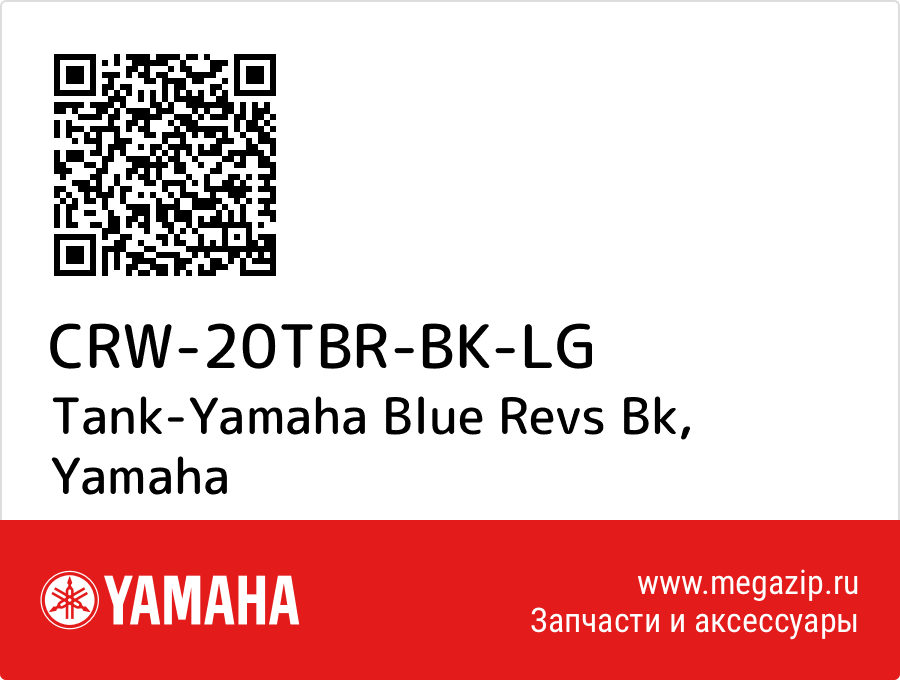 CRW-20TBR-BK-LG
Tank-Yamaha Blue Revs Bk, Yamaha

YAMAHA

www.megazip.ru
Запчасти и аксессуары